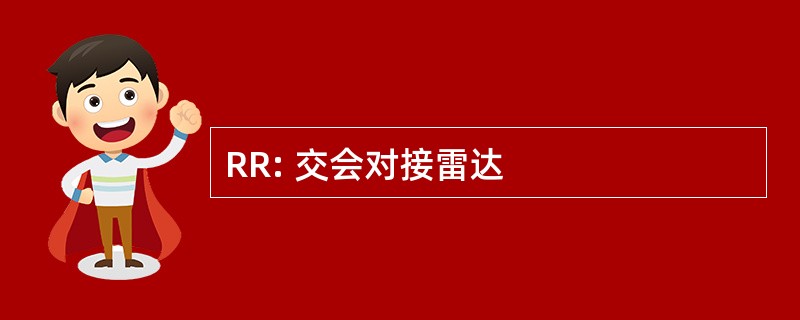 RR: 交会对接雷达